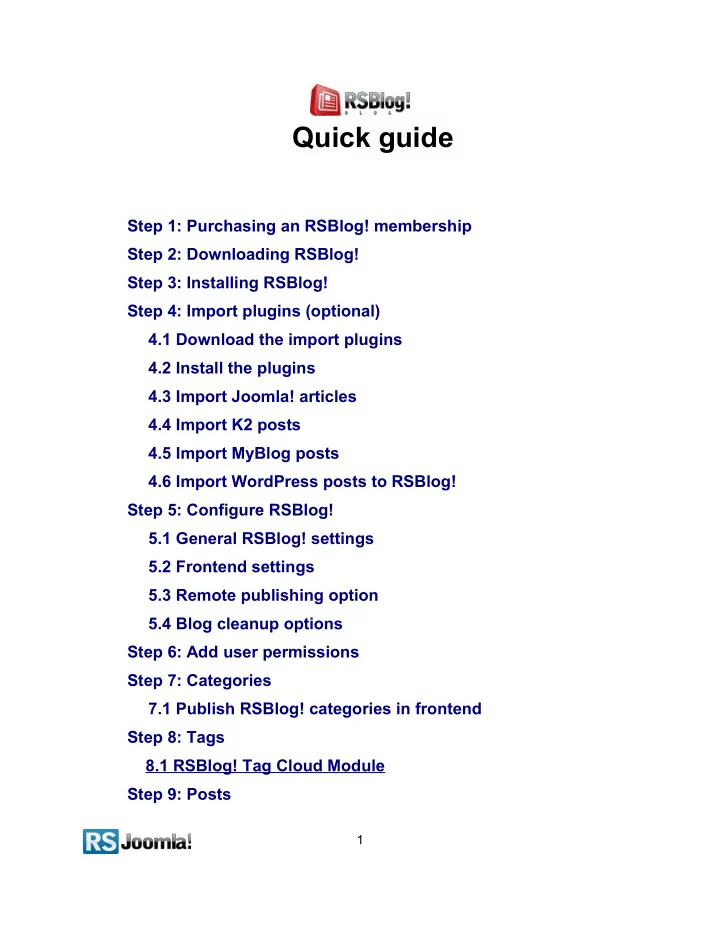 RSBlog!
BLOG

Quick guide

Step 1: Purchasing an RSBlog! membership
Step 2: Downloading RSBlog!
Step 3: Installing RSBlog!
Step 4: Import plugins (optional)
4.1 Download the import plugins
4.2 Install the plugins
4.3 Import Joomla! articles
4.4 Import K2 posts
4.5 Import MyBlog posts
4.6 Import WordPress posts to RSBlog!
Step 5: Configure RSBlog!
5.1 General RSBlog! settings
5.2 Frontend settings
5.3 Remote publishing option
5.4 Blog cleanup options
Step 6: Add user permissions
Step 7: Categories
7.1 Publish RSBlog! categories in frontend
Step 8: Tags
8.1 RSBlog! Tag Cloud Module
Step 9: Posts

RSJoomla!

1